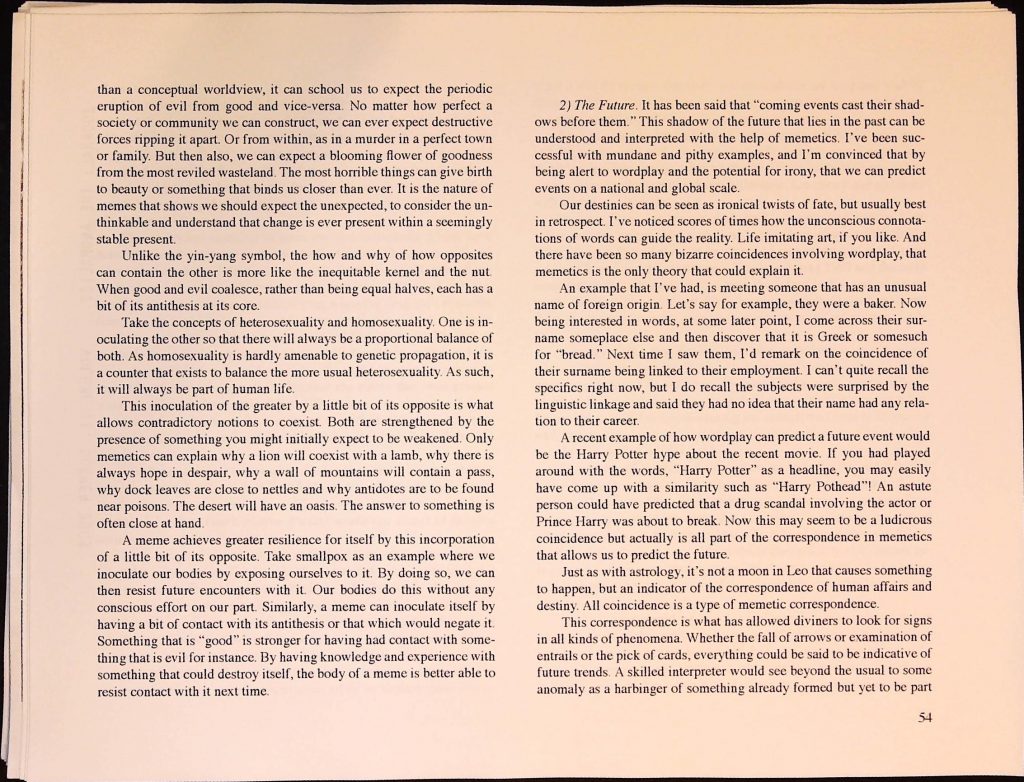 than a conceptual worldview, it can school us to expect the periodic eruption of evil from good and vice-versa. No matter how perfect a society or community we can construct, we can ever expect destructive forces ripping it apart. Or from within, as in a murder in a perfect town or family. But then also, we can expect a blooming flower of goodness from the most reviled wasteland. The most horrible things can give birth to beauty or something that binds us closer than ever. It is the nature of memes that shows we should expect the unexpected, to consider the unthinkable and understand that change is ever present within a seemingly stable present.

Unlike the yin-yang symbol, the how and why of how opposites can contain the other is more like the inequitable kernel and the nut. When good and evil coalesce, rather than being equal halves, each has a bit of its antithesis at its core.

Take the concepts of heterosexuality and homosexuality. One is inoculating the other so that there will always be a proportional balance of both. As homosexuality is hardly amenable to genetic propagation, it is a counter that exists to balance the more usual heterosexuality. As such, it will always be part of human life.

This inoculation of the greater by a little bit of its opposite is what allows contradictory notions to coexist. Both are strengthened by the presence of something you might initially expect to be weakened. Only memetics can explain why a lion will coexist with a lamb, why there is always hope in despair, why a wall of mountains will contain a pass, why dock leaves are close to nettles and why antidotes are to be found near poisons. The desert will have an oasis. The answer to something is often close at hand.

A meme achieves greater resilience for itself by this incorporation of a little bit of its opposite. Take smallpox as an example where we inoculate our bodies by exposing ourselves to it. By doing so, we can then resist future encounters with it. Our bodies do this without any conscious effort on our part. Similarly, a meme can inoculate itself by having a bit of contact with its antithesis or that which would negate it. Something that is "good" is stronger for having had contact with something that is evil for instance. By having knowledge and experience with something that could destroy itself, the body of a meme is better able to resist contact with it next time.

2) The Future. It has been said that "coming events cast their shadows before them." This shadow of the future that lies in the past can be understood and interpreted with the help of memetics. I've been successful with mundane and pithy examples, and I'm convinced that by being alert to wordplay and the potential for irony, that we can predict events on a national and global scale.

Our destinies can be seen as ironical twists of fate, but usually best in retrospect. I've noticed scores of times how the unconscious connotations of words can guide the reality. Life imitating art, if you like. And there have been so many bizarre coincidences involving wordplay, that memetics is the only theory that could explain it.

An example that I've had, is meeting someone that has an unusual name of foreign origin. Let's say for example, they were a baker. Now being interested in words, at some later point, I come across their surname someplace else and then discover that it is Greek or somesuch for "bread." Next time I saw them, I'd remark on the coincidence of their surname being linked to their employment. I can't quite recall the specifics right now, but I do recall the subjects were surprised by the linguistic linkage and said they had no idea that their name had any relation to their career.

A recent example of how wordplay can predict a future event would be the Harry Potter hype about the recent movie. If you had played around with the words, "Harry Potter" as a headline, you may easily have come up with a similarity such as "Harry Pothead"! An astute person could have predicted that a drug scandal involving the actor or Prince Harry was about to break. Now this may seem to be a ludicrous coincidence but actually is all part of the correspondence in memetics that allows us to predict the future.

Just as with astrology, it's not a moon in Leo that causes something to happen, but an indicator of the correspondence of human affairs and destiny. All coincidence is a type of memetic correspondence.

This correspondence is what has allowed diviners to look for signs in all kinds of phenomena. Whether the fall of arrows or examination of entrails or the pick of cards, everything could be said to be indicative of future trends. A skilled interpreter would see beyond the usual to some anomaly as a harbinger of something already formed but yet to be part

54